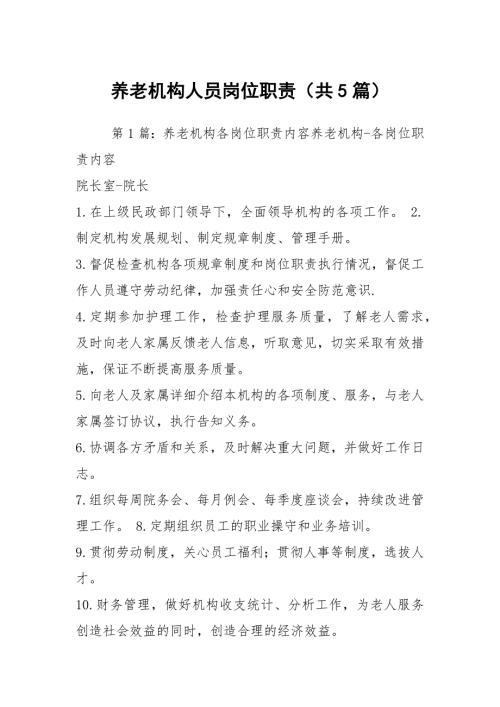 养老机构人员岗位职责（共5篇）

第1篇：养老机构各岗位职责内容养老机构-各岗位职责内容

院长室-院长

1.在上级民政部门领导下，全面领导机构的各项工作。 2.制定机构发展规划、制定规章制度、管理手册。

3.督促检查机构各项规章制度和岗位职责执行情况，督促工作人员遵守劳动纪律，加强责任心和安全防范意识.

4.定期参加护理工作，检查护理服务质量，了解老人需求，及时向老人家属反馈老人信息，听取意见，切实采取有效措施，保证不断提高服务质量。

5.向老人及家属详细介绍本机构的各项制度、服务，与老人家属签订协议，执行告知义务。

6.协调各方矛盾和关系，及时解决重大问题，并做好工作日志。

7.组织每周院务会、每月例会、每季度座谈会，持续改进管理工作。 8.定期组织员工的职业操守和业务培训。

9.贯彻劳动制度，关心员工福利；贯彻人事等制度，选拔人才。

10.财务管理，做好机构收支统计、分析工作，为老人服务创造社会效益的同时，创造合理的经济效益。